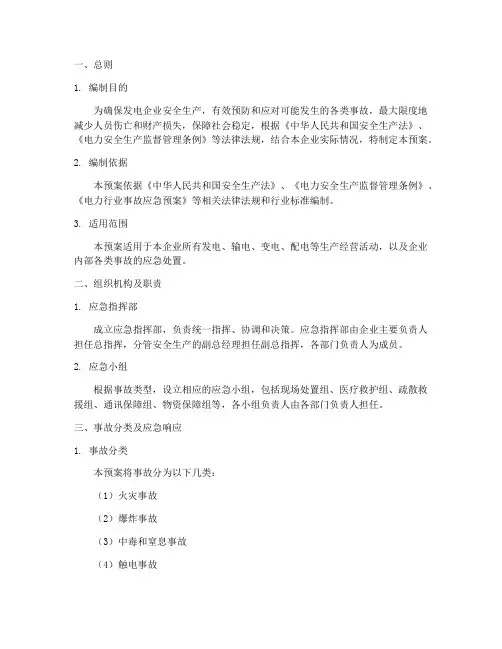 一、总则

1. 编制目的

为确保发电企业安全生产，有效预防和应对可能发生的各类事故，最大限度地减少人员伤亡和财产损失，保障社会稳定，根据《中华人民共和国安全生产法》、《电力安全生产监督管理条例》等法律法规，结合本企业实际情况，特制定本预案。

2. 编制依据

本预案依据《中华人民共和国安全生产法》、《电力安全生产监督管理条例》、《电力行业事故应急预案》等相关法律法规和行业标准编制。

3. 适用范围

本预案适用于本企业所有发电、输电、变电、配电等生产经营活动，以及企业内部各类事故的应急处置。

二、组织机构及职责

1. 应急指挥部

成立应急指挥部，负责统一指挥、协调和决策。应急指挥部由企业主要负责人担任总指挥，分管安全生产的副总经理担任副总指挥，各部门负责人为成员。

2. 应急小组

根据事故类型，设立相应的应急小组，包括现场处置组、医疗救护组、疏散救援组、通讯保障组、物资保障组等，各小组负责人由各部门负责人担任。

三、事故分类及应急响应

1. 事故分类

本预案将事故分为以下几类：

（1）火灾事故

（2）爆炸事故

（3）中毒和窒息事故

（4）触电事故